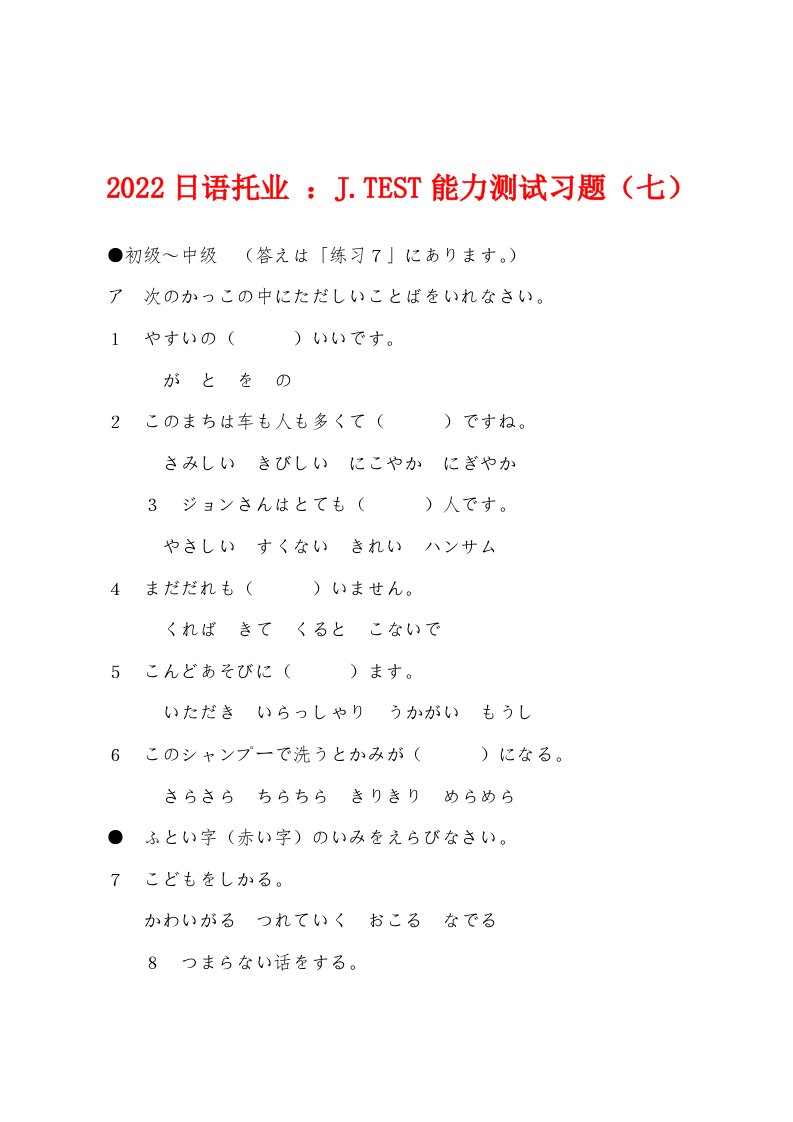 2022 日语托业 ：J.TEST 能力测试习题（七）

●初级～中级　（答えは「练习７」にあります。）

ア　次のかっこの中にただしいことばをいれなさい。

１　やすいの（　　　）いいです。

が　と　を　の

２　このまちは车も人も多くて（　　　）ですね。

さみしい　きびしい　にこやか　にぎやか

３　ジョンさんはとても（　　　）人です。

やさしい　すくない　きれい　ハンサム

４　まだだれも（　　　）いません。

くれば　きて　くると　こないで

５　こんどあそびに（　　　）ます。

いただき　いらっしゃり　うかがい　もうし

６　このシャンプーで洗うとかみが（　　　）になる。

さらさら　ちらちら　きりきり　めらめら

●　ふとい字（赤い字）のいみをえらびなさい。

７　こどもをしかる。

かわいがる　つれていく　おこる　なでる

８　つまらない话をする。